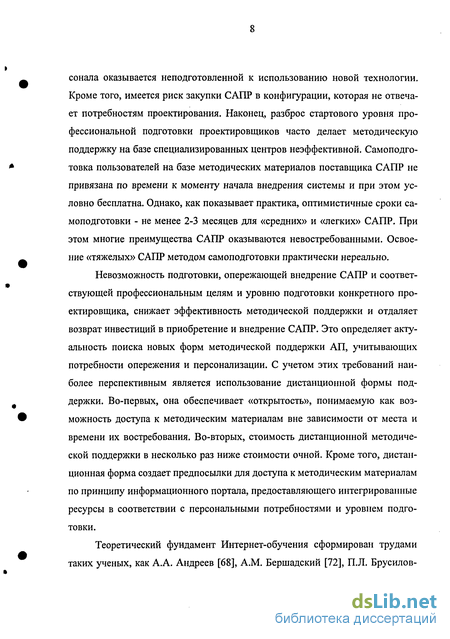 8

сонала оказывается неподготовленной к использованию новой технологии. Кроме того, имеется риск закупки САПР в конфигурации, которая не отвечает потребностям проектирования. Наконец, разброс стартового уровня профессиональной подготовки проектировщиков часто делает методическую поддержку на базе специализированных центров неэффективной. Самоподготовка пользователей на базе методических материалов поставщика САПР не привязана по времени к моменту начала внедрения системы и при этом условно бесплатна. Однако, как показывает практика, оптимистичные сроки самоподготовки - не менее 2-3 месяцев для «средних» и «легких» САПР. При этом многие преимущества САПР оказываются невостребованными. Освоение «тяжелых» САПР методом самоподготовки практически нереально.

Невозможность подготовки, опережающей внедрение САПР и соответствующей профессиональным целям и уровню подготовки конкретного проектировщика, снижает эффективность методической поддержки и отдаляет возврат инвестиций в приобретение и внедрение САПР. Это определяет актуальность поиска новых форм методической поддержки АП, учитывающих потребности опережения и персонализации. С учетом этих требований наиболее перспективным является использование дистанционной формы поддержки. Во-первых, она обеспечивает «открытость», понимаемую как возможность доступа к методическим материалам вне зависимости от места и времени их востребования. Во-вторых, стоимость дистанционной методической поддержки в несколько раз ниже стоимости очной. Кроме того, дистанционная форма создает предпосылки для доступа к методическим материалам по принципу информационного портала, предоставляющего интегрированные ресурсы в соответствии с персональными потребностями и уровнем подготовки.

Теоретический фундамент Интернет-обучения сформирован трудами таких ученых, как А.А. Андреев [68], А.М. Бершадский [72], П.Л. Брусилов-

dsLib.net
библиотека диссертаций